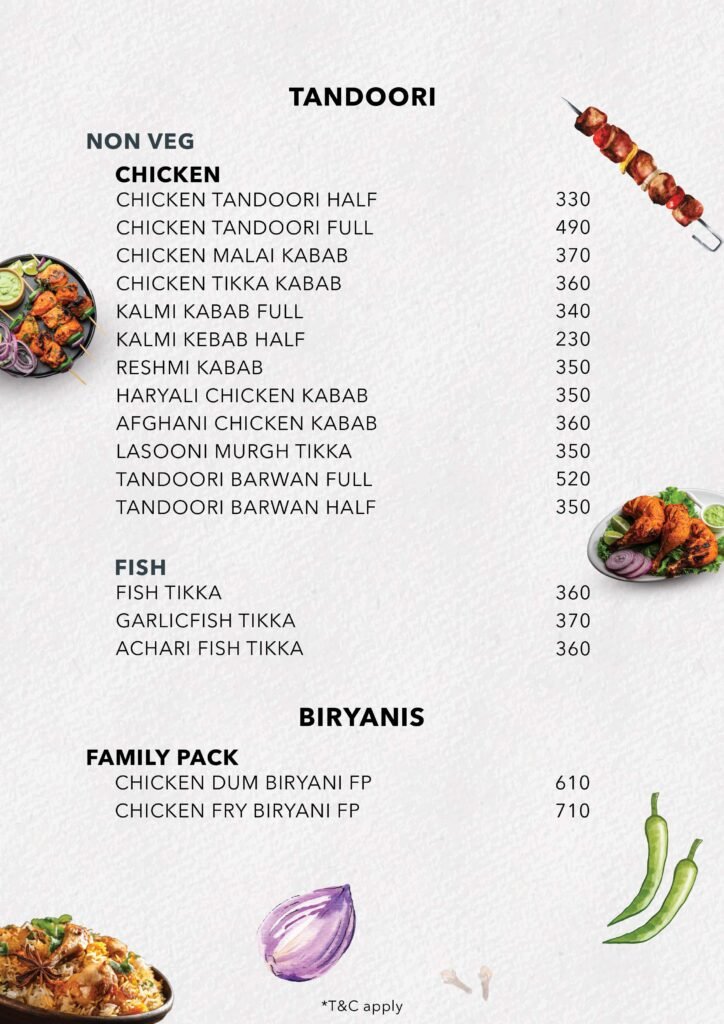 TANDOORI

NON VEG

CHICKEN

| | |
|---|---|
| CHICKEN TANDOORI HALF | 330 |
| CHICKEN TANDOORI FULL | 490 |
| CHICKEN MALAI KABAB | 370 |
| CHICKEN TIKKA KABAB | 360 |
| KALMI KABAB FULL | 340 |
| KALMI KEBAB HALF | 230 |
| RESHMI KABAB | 350 |
| HARYALI CHICKEN KABAB | 350 |
| AFGHANI CHICKEN KABAB | 360 |
| LASOONI MURGH TIKKA | 350 |
| TANDOORI BARWAN FULL | 520 |
| TANDOORI BARWAN HALF | 350 |

FISH

| | |
|---|---|
| FISH TIKKA | 360 |
| GARLICFISH TIKKA | 370 |
| ACHARI FISH TIKKA | 360 |

BIRYANIS

FAMILY PACK

| | |
|---|---|
| CHICKEN DUM BIRYANI FP | 610 |
| CHICKEN FRY BIRYANI FP | 710 |

*T&C apply